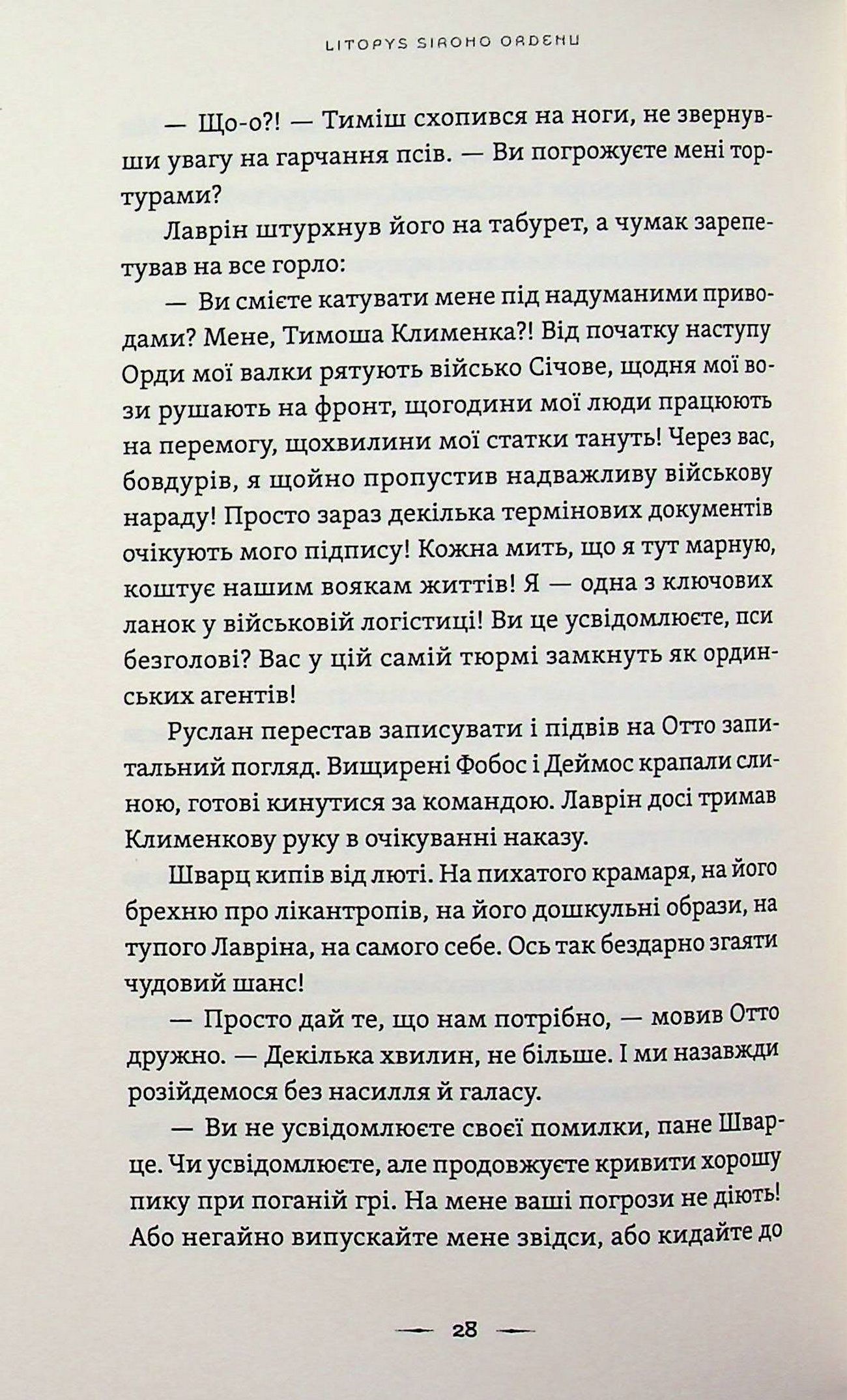 LITOPYS SIROHO ORDENU

— Що-о?! — Тиміш схопився на ноги, не звернувши увагу на гарчання псів. — Ви погрожуєте мені тортурами?

Лаврін штурхнув його на табурет, а чумак зарепетував на все горло:

— Ви смієте катувати мене під надуманими приводами? Мене, Тимоша Клименка?! Від початку наступу Орди мої валки рятують військо Січове, щодня мої вози рушають на фронт, щогодини мої люди працюють на перемогу, щохвилини мої статки тануть! Через вас, бовдурів, я щойно пропустив надважливу військову нараду! Просто зараз декілька термінових документів очікують мого підпису! Кожна мить, що я тут марную, коштує нашим воякам життів! Я — одна з ключових ланок у військовій логістиці! Ви це усвідомлюєте, пси безголові? Вас у цій самій тюрмі замкнуть як ординських агентів!

Руслан перестав записувати і підвів на Отто запитальний погляд. Вищирені Фобос і Деймос крапали слиною, готові кинутися за командою. Лаврін досі тримав Клименкову руку в очікуванні наказу.

Шварц кипів від люті. На пихатого крамаря, на його брехню про лікантропів, на його дошкульні образи, на тупого Лавріна, на самого себе. Ось так бездарно згаяти чудовий шанс!

— Просто дай те, що нам потрібно, — мовив Отто дружно. — Декілька хвилин, не більше. І ми назавжди розійдемося без насилля й галасу.

— Ви не усвідомлюєте своєї помилки, пане Шварце. Чи усвідомлюєте, але продовжуєте кривити хорошу пику при поганій грі. На мене ваші погрози не діють! Або негайно випускайте мене звідси, або кидайте до

28